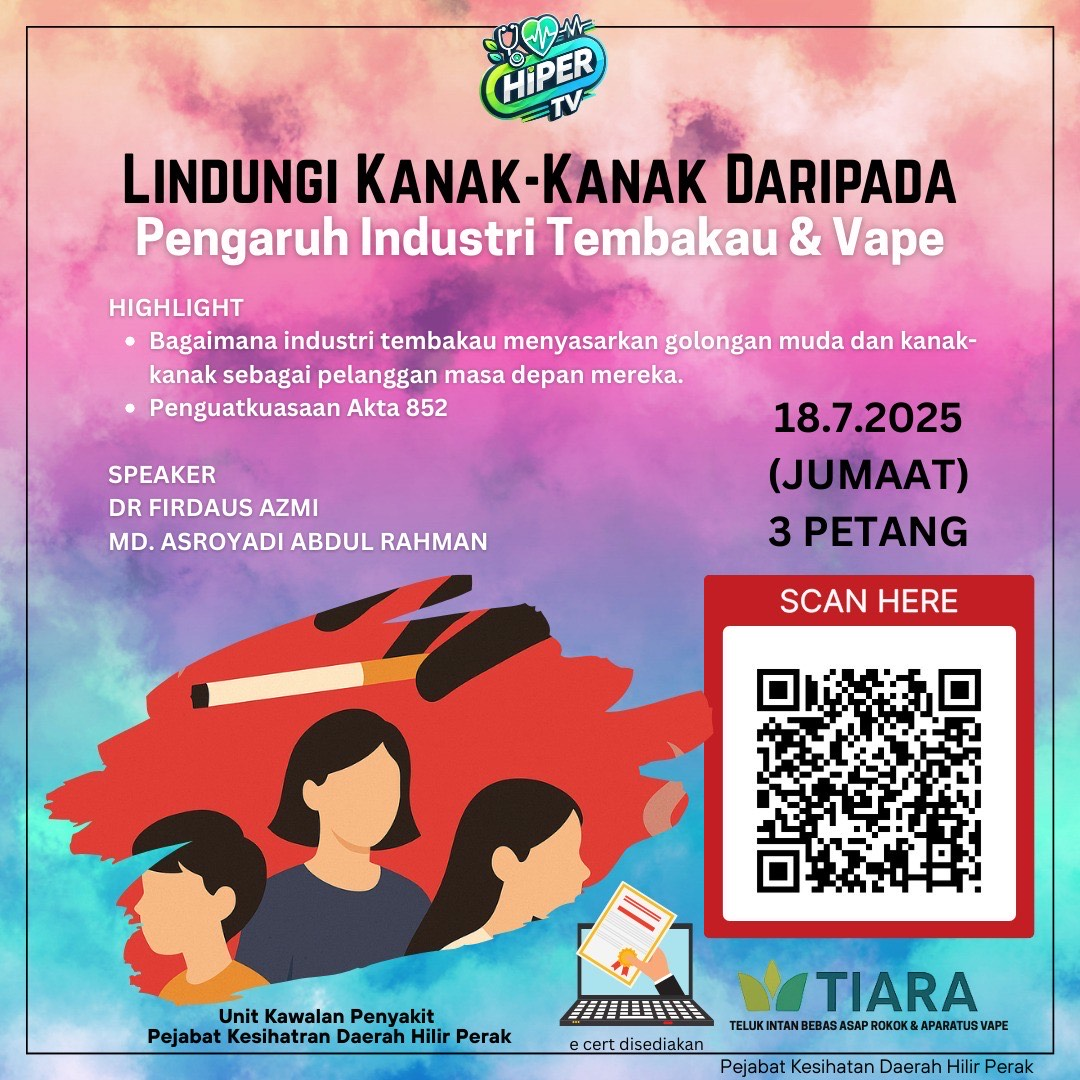 HiPER TV

LINDUNGI KANAK-KANAK DARIPADA
Pengaruh Industri Tembakau & Vape

HIGHLIGHT
• Bagaimana industri tembakau menyasarkan golongan muda dan kanak-kanak sebagai pelanggan masa depan mereka.
• Penguatkuasaan Akta 852

SPEAKER
DR FIRDAUS AZMI
MD. ASROYADI ABDUL RAHMAN

18.7.2025
(JUMAAT)
3 PETANG

SCAN HERE

Unit Kawalan Penyakit
Pejabat Kesihatran Daerah Hilir Perak

e cert disediakan

TIARA
TELUK INTAN BEBAS ASAP ROKOK & APARATUS VAPE

Pejabat Kesihatan Daerah Hilir Perak